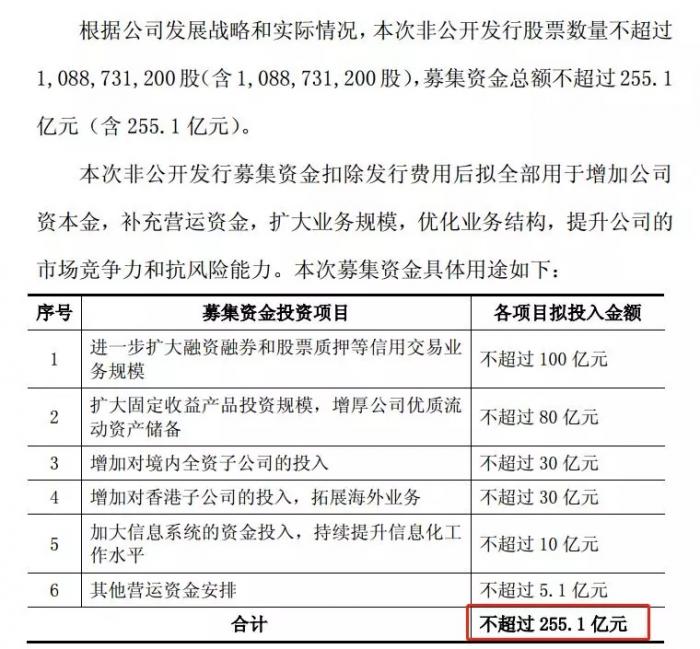 根据公司发展战略和实际情况，本次非公开发行股票数量不超过 1，088，731，200 股（含 1，088，731，200 股），募集资金总额不超过 255.1 亿元（含 255.1 亿元）。

本次非公开发行募集资金扣除发行费用后拟全部用于增加公司资本金，补充营运资金，扩大业务规模，优化业务结构，提升公司的市场竞争力和抗风险能力。本次募集资金具体用途如下：

| 序号 | 募集资金投资项目 | 各项目拟投入金额 |
|---|---|---|
| 1 | 进一步扩大融资融券和股票质押等信用交易业务规模 | 不超过 100 亿元 |
| 2 | 扩大固定收益产品投资规模，增厚公司优质流动资产储备 | 不超过 80 亿元 |
| 3 | 增加对境内全资子公司的投入 | 不超过 30 亿元 |
| 4 | 增加对香港子公司的投入，拓展海外业务 | 不超过 30 亿元 |
| 5 | 加大信息系统的资金投入，持续提升信息化工作水平 | 不超过 10 亿元 |
| 6 | 其他营运资金安排 | 不超过 5.1 亿元 |
| 合计 | | 不超过 255.1 亿元 |